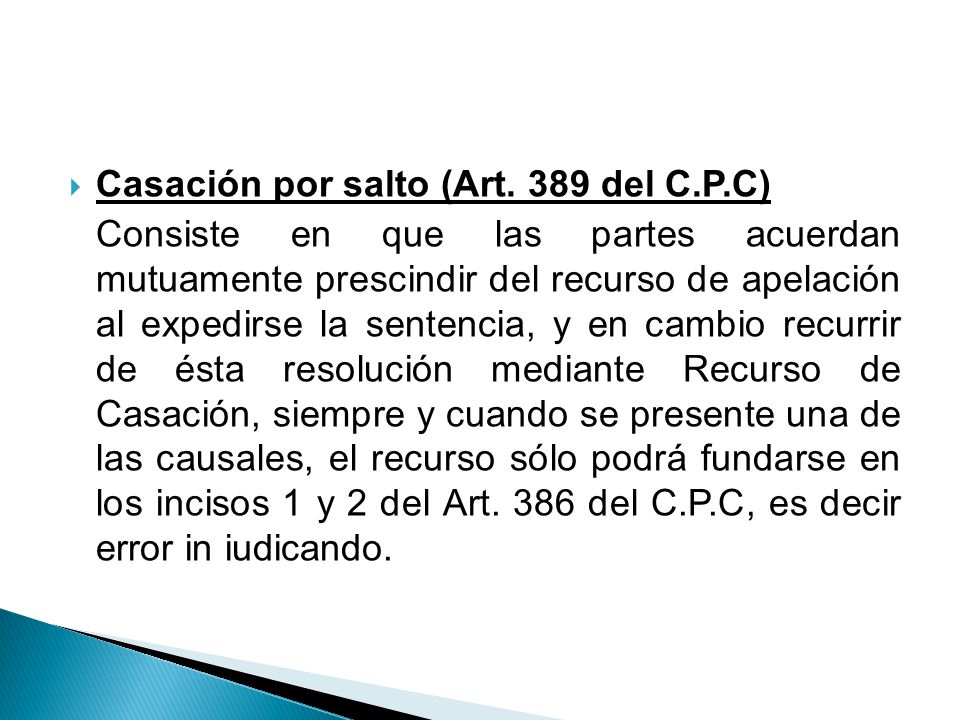 Casación por salto (Art. 389 del C.P.C)

Consiste en que las partes acuerdan mutuamente prescindir del recurso de apelación al expedirse la sentencia, y en cambio recurrir de ésta resolución mediante Recurso de Casación, siempre y cuando se presente una de las causales, el recurso sólo podrá fundarse en los incisos 1 y 2 del Art. 386 del C.P.C, es decir error in iudicando.